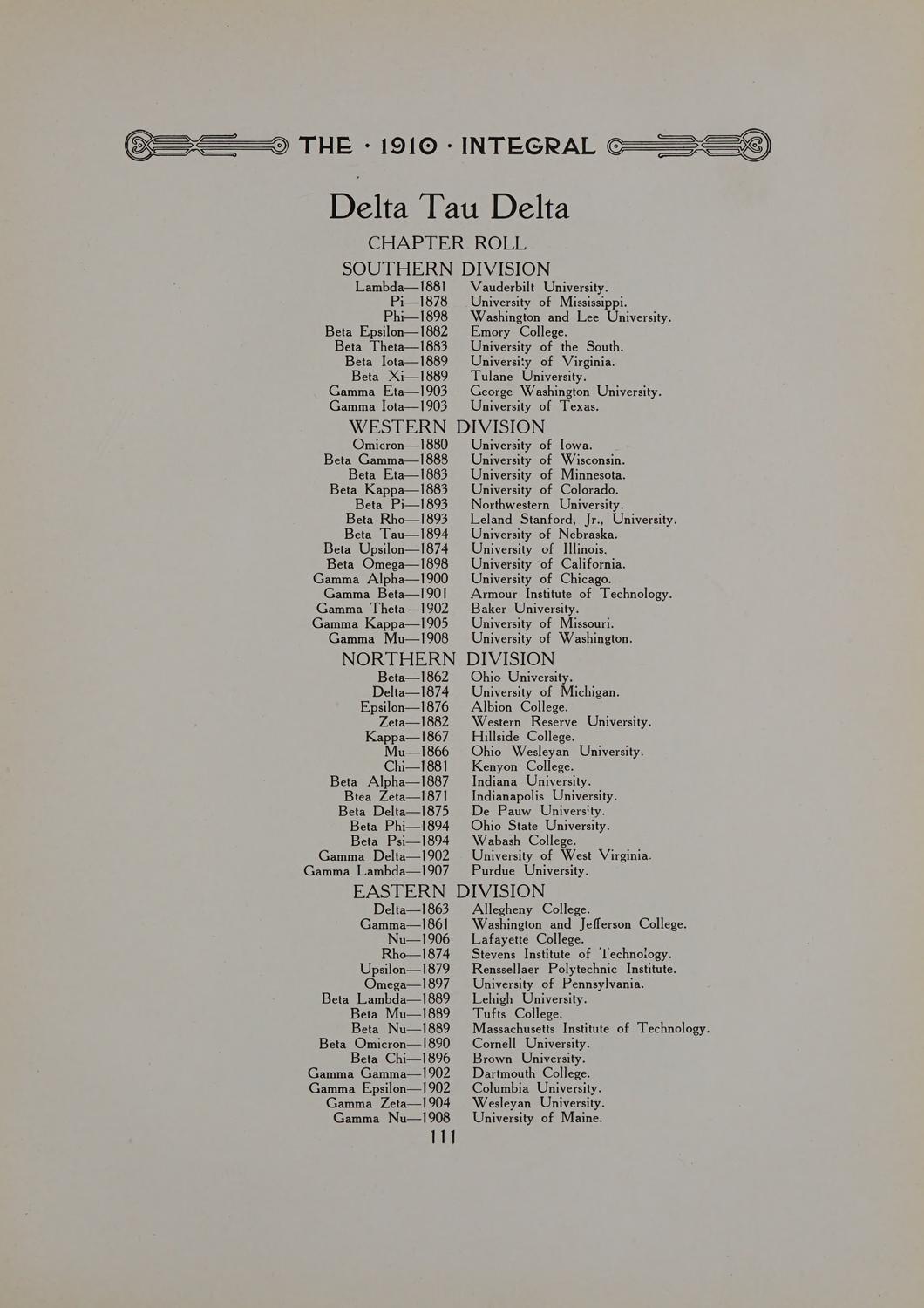 THE · 1910 · INTEGRAL

Delta Tau Delta

CHAPTER ROLL

SOUTHERN DIVISION

Lambda—1881 Vauderbilt University.
Pi—1878 University of Mississippi.
Phi—1898 Washington and Lee University.
Beta Epsilon—1882 Emory College.
Beta Theta—1883 University of the South.
Beta Iota—1889 University of Virginia.
Beta Xi—1889 Tulane University.
Gamma Eta—1903 George Washington University.
Gamma Iota—1903 University of Texas.

WESTERN DIVISION

Omicron—1880 University of Iowa.
Beta Gamma—1888 University of Wisconsin.
Beta Eta—1883 University of Minnesota.
Beta Kappa—1883 University of Colorado.
Beta Pi—1893 Northwestern University.
Beta Rho—1893 Leland Stanford, Jr., University.
Beta Tau—1894 University of Nebraska.
Beta Upsilon—1874 University of Illinois.
Beta Omega—1898 University of California.
Gamma Alpha—1900 University of Chicago.
Gamma Beta—1901 Armour Institute of Technology.
Gamma Theta—1902 Baker University.
Gamma Kappa—1905 University of Missouri.
Gamma Mu—1908 University of Washington.

NORTHERN DIVISION

Beta—1862 Ohio University.
Delta—1874 University of Michigan.
Epsilon—1876 Albion College.
Zeta—1882 Western Reserve University.
Kappa—1867 Hillside College.
Mu—1866 Ohio Wesleyan University.
Chi—1881 Kenyon College.
Beta Alpha—1887 Indiana University.
Btea Zeta—1871 Indianapolis University.
Beta Delta—1875 De Pauw University.
Beta Phi—1894 Ohio State University.
Beta Psi—1894 Wabash College.
Gamma Delta—1902 University of West Virginia.
Gamma Lambda—1907 Purdue University.

EASTERN DIVISION

Delta—1863 Allegheny College.
Gamma—1861 Washington and Jefferson College.
Nu—1906 Lafayette College.
Rho—1874 Stevens Institute of Technology.
Upsilon—1879 Rensselaer Polytechnic Institute.
Omega—1897 University of Pennsylvania.
Beta Lambda—1889 Lehigh University.
Beta Mu—1889 Tufts College.
Beta Nu—1889 Massachusetts Institute of Technology.
Beta Omicron—1890 Cornell University.
Beta Chi—1896 Brown University.
Gamma Gamma—1902 Dartmouth College.
Gamma Epsilon—1902 Columbia University.
Gamma Zeta—1904 Wesleyan University.
Gamma Nu—1908 University of Maine.

111